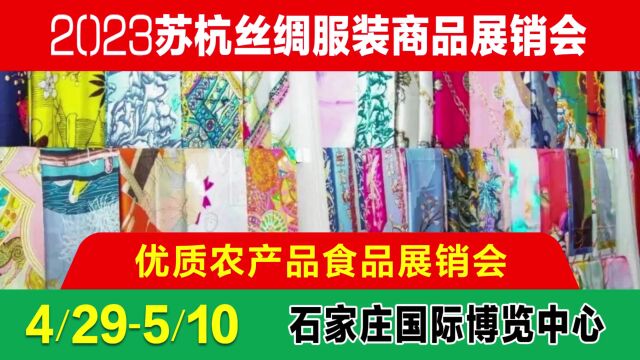 2023苏杭丝绸服装商品展销会

优质农产品食品展销会

4/29-5/10 石家庄国际博览中心